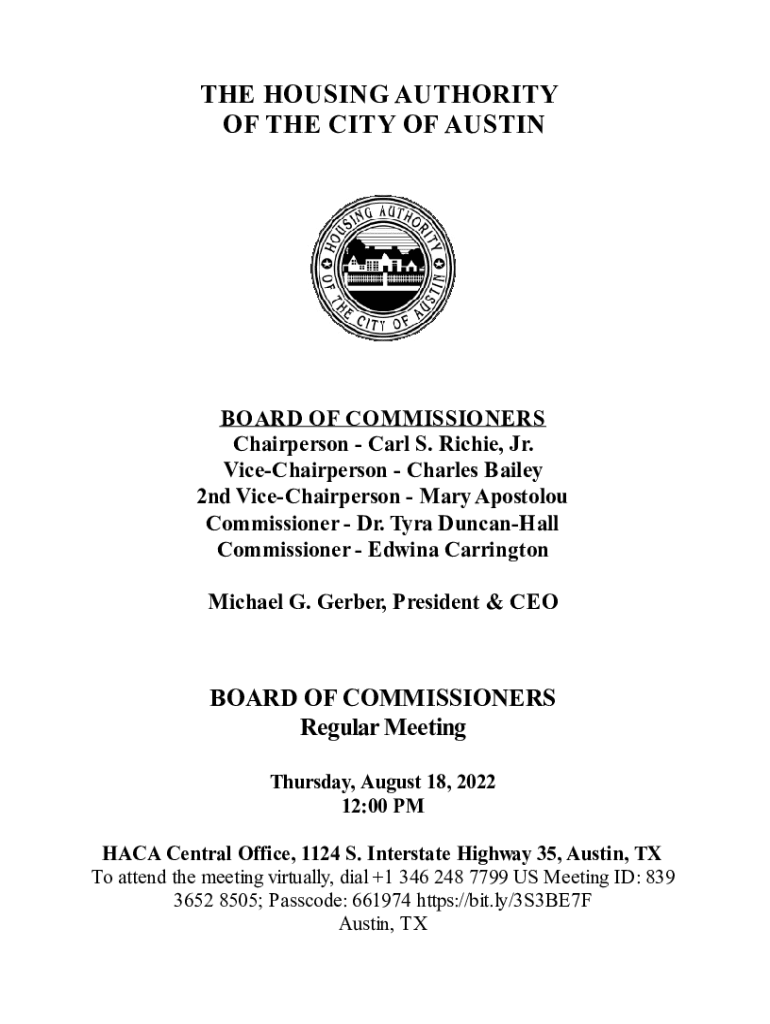 THE HOUSING AUTHORITY
OF THE CITY OF AUSTIN

HOUSING AUTHORITY OF THE CITY OF AUSTIN

BOARD OF COMMISSIONERS
Chairperson - Carl S. Richie, Jr.
Vice-Chairperson - Charles Bailey
2nd Vice-Chairperson - Mary Apostolou
Commissioner - Dr. Tyra Duncan-Hall
Commissioner - Edwina Carrington

Michael G. Gerber, President & CEO

BOARD OF COMMISSIONERS
Regular Meeting

Thursday, August 18, 2022
12:00 PM

HACA Central Office, 1124 S. Interstate Highway 35, Austin, TX
To attend the meeting virtually, dial +1 346 248 7799 US Meeting ID: 839 3652 8505; Passcode: 661974 https://bit.ly/3S3BE7F
Austin, TX